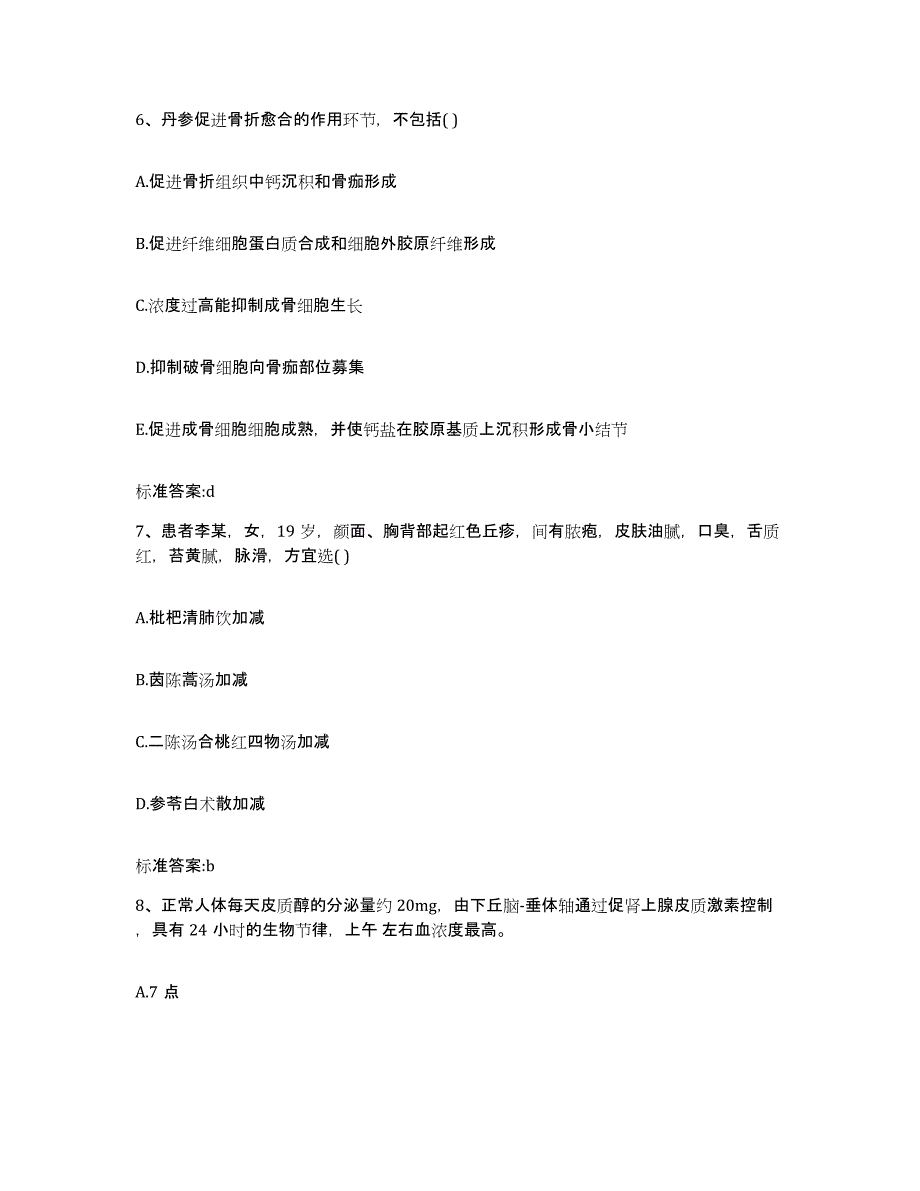 6、丹参促进骨折愈合的作用环节，不包括( )

A.促进骨折组织中钙沉积和骨痂形成

B.促进纤维细胞蛋白质合成和细胞外胶原纤维形成

C.浓度过高能抑制成骨细胞生长

D.抑制破骨细胞向骨痂部位募集

E.促进成骨细胞细胞成熟，并使钙盐在胶原基质上沉积形成骨小结节

标准答案:d

7、患者李某，女，19 岁，颜面、胸背部起红色丘疹，间有脓疱，皮肤油腻，口臭，舌质红，苔黄腻，脉滑，方宜选( )

A.枇杷清肺饮加减

B.茵陈蒿汤加减

C.二陈汤合桃红四物汤加减

D.参苓白术散加减

标准答案:b

8、正常人体每天皮质醇的分泌量约 20mg，由下丘脑-垂体轴通过促肾上腺皮质激素控制，具有 24 小时的生物节律，上午 左右血浓度最高。

A.7 点